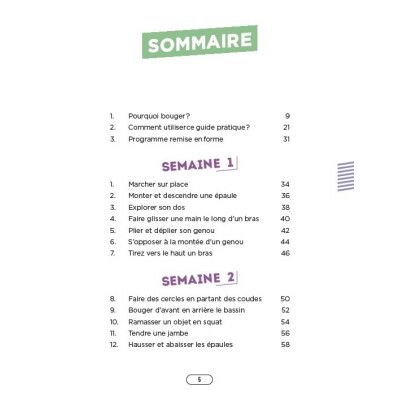 SOMMAIRE

1. Pourquoi bouger? 9
2. Comment utiliserce guide pratique? 21
3. Programme remise en forme 31

SEMAINE 1

1. Marcher sur place 34
2. Monter et descendre une épaule 36
3. Explorer son dos 38
4. Faire glisser une main le long d'un bras 40
5. Plier et déplier son genou 42
6. S'opposer à la montée d'un genou 44
7. Tirez vers le haut un bras 46

SEMAINE 2

8. Faire des cercles en partant des coudes 50
9. Bouger d'avant en arrière le bassin 52
10. Ramasser un objet en squat 54
11. Tendre une jambe 56
12. Hausser et abaisser les épaules 58

5